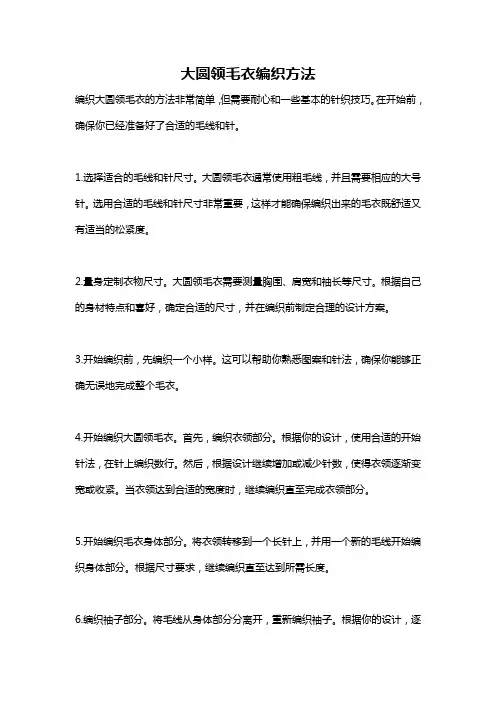 大圆领毛衣编织方法

编织大圆领毛衣的方法非常简单，但需要耐心和一些基本的针织技巧。在开始前，确保你已经准备好了合适的毛线和针。

1.选择适合的毛线和针尺寸。大圆领毛衣通常使用粗毛线，并且需要相应的大号针。选用合适的毛线和针尺寸非常重要，这样才能确保编织出来的毛衣既舒适又有适当的松紧度。

2.量身定制衣物尺寸。大圆领毛衣需要测量胸围、肩宽和袖长等尺寸。根据自己的身材特点和喜好，确定合适的尺寸，并在编织前制定合理的设计方案。

3.开始编织前，先编织一个小样。这可以帮助你熟悉图案和针法，确保你能够正确无误地完成整个毛衣。

4.开始编织大圆领毛衣。首先，编织衣领部分。根据你的设计，使用合适的开始针法，在针上编织数行。然后，根据设计继续增加或减少针数，使得衣领逐渐变宽或收紧。当衣领达到合适的宽度时，继续编织直至完成衣领部分。

5.开始编织毛衣身体部分。将衣领转移到一个长针上，并用一个新的毛线开始编织身体部分。根据尺寸要求，继续编织直至达到所需长度。

6.编织袖子部分。将毛线从身体部分分离开，重新编织袖子。根据你的设计，逐